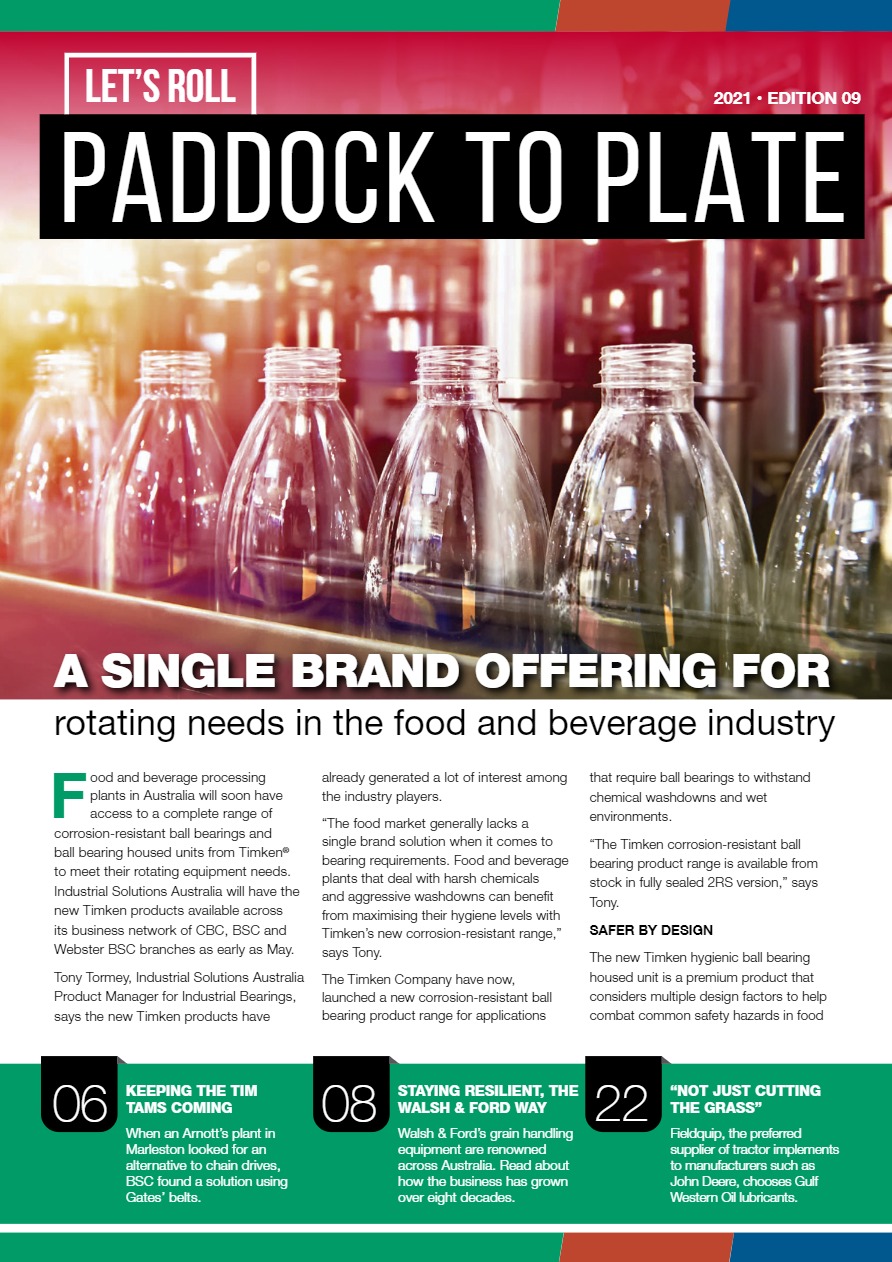 LET'S ROLL

2021 • EDITION 09

PADDOCK TO PLATE

A SINGLE BRAND OFFERING FOR

rotating needs in the food and beverage industry

Food and beverage processing plants in Australia will soon have access to a complete range of corrosion-resistant ball bearings and ball bearing housed units from Timken® to meet their rotating equipment needs. Industrial Solutions Australia will have the new Timken products available across its business network of CBC, BSC and Webster BSC branches as early as May.

Tony Tormey, Industrial Solutions Australia Product Manager for Industrial Bearings, says the new Timken products have already generated a lot of interest among the industry players.

"The food market generally lacks a single brand solution when it comes to bearing requirements. Food and beverage plants that deal with harsh chemicals and aggressive washdowns can benefit from maximising their hygiene levels with Timken's new corrosion-resistant range," says Tony.

The Timken Company have now, launched a new corrosion-resistant ball bearing product range for applications that require ball bearings to withstand chemical washdowns and wet environments.

"The Timken corrosion-resistant ball bearing product range is available from stock in fully sealed 2RS version," says Tony.

SAFER BY DESIGN

The new Timken hygienic ball bearing housed unit is a premium product that considers multiple design factors to help combat common safety hazards in food

06
KEEPING THE TIM TAMS COMING
When an Arnott's plant in Marleston looked for an alternative to chain drives, BSC found a solution using Gates' belts.

08
STAYING RESILIENT, THE WALSH & FORD WAY
Walsh & Ford's grain handling equipment are renowned across Australia. Read about how the business has grown over eight decades.

22
"NOT JUST CUTTING THE GRASS"
Fieldquip, the preferred supplier of tractor implements to manufacturers such as John Deere, chooses Gulf Western Oil lubricants.